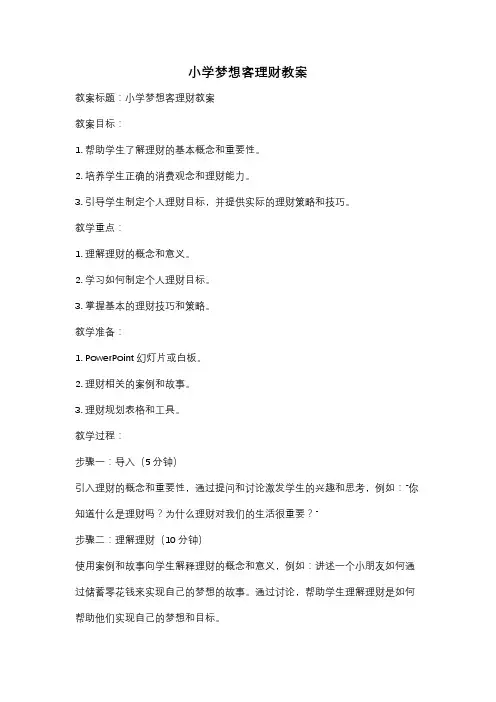 小学梦想客理财教案

教案标题：小学梦想客理财教案

教案目标：

1. 帮助学生了解理财的基本概念和重要性。

2. 培养学生正确的消费观念和理财能力。

3. 引导学生制定个人理财目标，并提供实际的理财策略和技巧。

教学重点：

1. 理解理财的概念和意义。

2. 学习如何制定个人理财目标。

3. 掌握基本的理财技巧和策略。

教学准备：

1. PowerPoint 幻灯片或白板。

2. 理财相关的案例和故事。

3. 理财规划表格和工具。

教学过程：

步骤一：导入（5 分钟）

引入理财的概念和重要性，通过提问和讨论激发学生的兴趣和思考，例如："你知道什么是理财吗？为什么理财对我们的生活很重要？"

步骤二：理解理财（10 分钟）

使用案例和故事向学生解释理财的概念和意义，例如：讲述一个小朋友如何通过储蓄零花钱来实现自己的梦想的故事。通过讨论，帮助学生理解理财是如何帮助他们实现自己的梦想和目标。